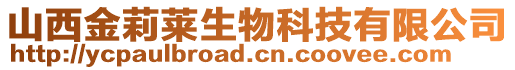 山西金莉莱生物科技有限公司
http://ycpaulbroad.cn.coovee.com